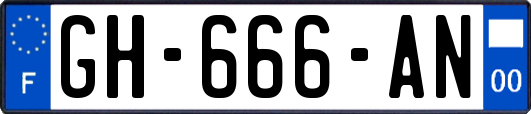 F
GH-666-AN
00